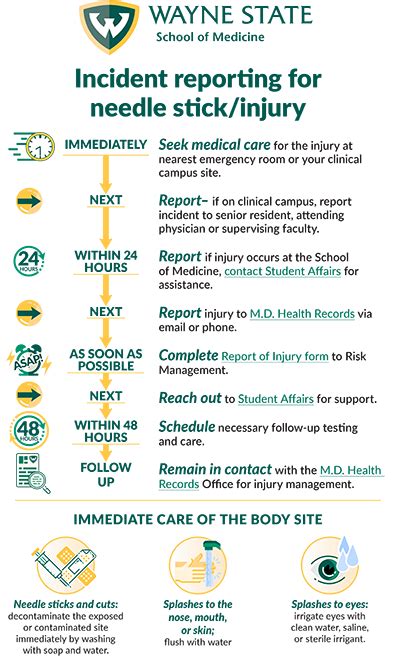 WAYNE STATE
School of Medicine

Incident reporting for needle stick/injury

1

IMMEDIATELY

Seek medical care for the injury at nearest emergency room or your clinical campus site.

NEXT

Report– if on clinical campus, report incident to senior resident, attending physician or supervising faculty.

24 HOURS

WITHIN 24 HOURS

Report if injury occurs at the School of Medicine, contact Student Affairs for assistance.

NEXT

Report injury to M.D. Health Records via email or phone.

ASAP!

AS SOON AS POSSIBLE

Complete Report of Injury form to Risk Management.

NEXT

Reach out to Student Affairs for support.

48 HOURS

WITHIN 48 HOURS

Schedule necessary follow-up testing and care.

FOLLOW UP

Remain in contact with the M.D. Health Records Office for injury management.

IMMEDIATE CARE OF THE BODY SITE

Needle sticks and cuts: decontaminate the exposed or contaminated site immediately by washing with soap and water.

Splashes to the nose, mouth, or skin; flush with water

Splashes to eyes: irrigate eyes with clean water, saline, or sterile irrigant.